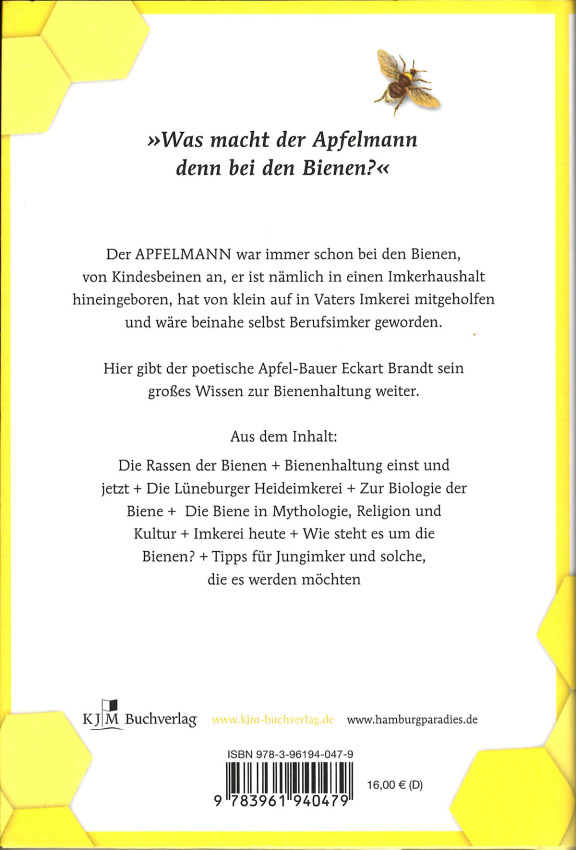 »Was macht der Apfelmann denn bei den Bienen?«

Der APFELMANN war immer schon bei den Bienen, von Kindesbeinen an, er ist nämlich in einen Imkerhaushalt hineingeboren, hat von klein auf in Vaters Imkerei mitgeholfen und wäre beinahe selbst Berufsimker geworden.

Hier gibt der poetische Apfel-Bauer Eckart Brandt sein großes Wissen zur Bienenhaltung weiter.

Aus dem Inhalt:

Die Rassen der Bienen + Bienenhaltung einst und jetzt + Die Lüneburger Heideimkerei + Zur Biologie der Biene + Die Biene in Mythologie, Religion und Kultur + Imkerei heute + Wie steht es um die Bienen? + Tipps für Jungimker und solche, die es werden möchten

KJM Buchverlag www.kjm-buchverlag.de www.hamburgparadies.de

ISBN 978-3-96194-047-9

9 783961 940479

16,00 € (D)